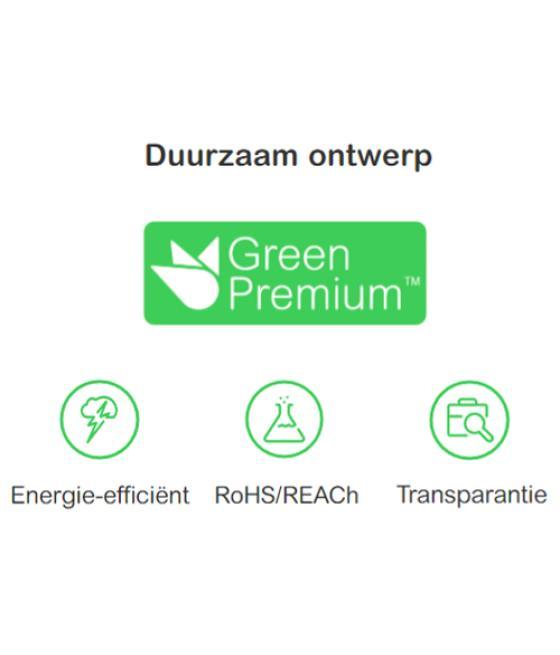 Duurzaam ontwerp

Green Premium™

Energie-efficiënt

RoHS/REACh

Transparantie